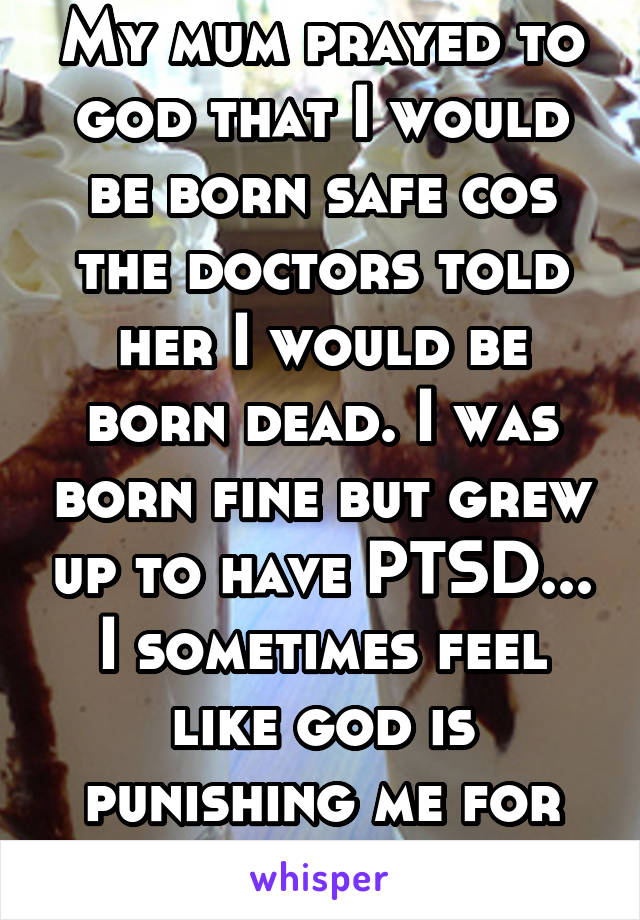 My mum prayed to god that I would be born safe cos the doctors told her I would be born dead. I was born fine but grew up to have PTSD... I sometimes feel like god is punishing me for

whisper